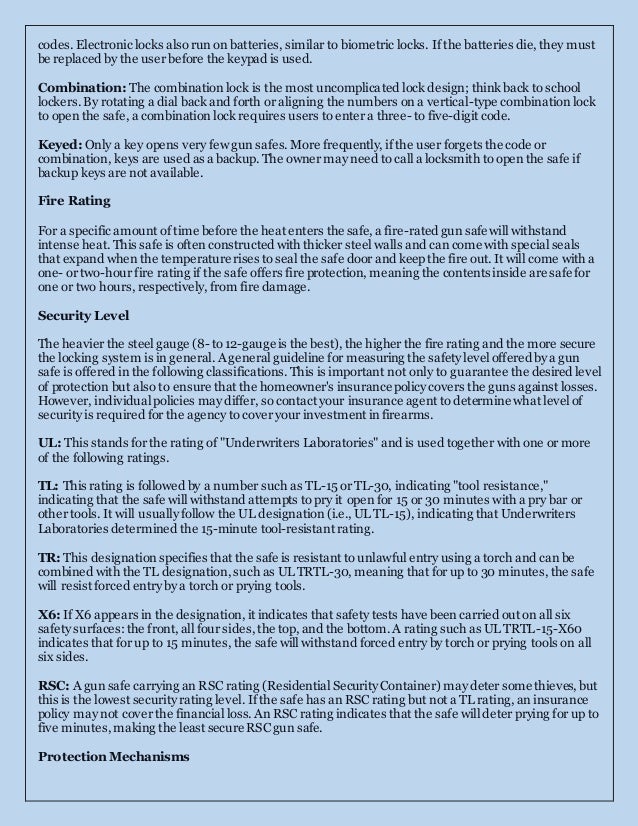 codes. Electronic locks also run on batteries, similar to biometric locks. If the batteries die, they must be replaced by the user before the keypad is used.

**Combination:** The combination lock is the most uncomplicated lock design; think back to school lockers. By rotating a dial back and forth or aligning the numbers on a vertical-type combination lock to open the safe, a combination lock requires users to enter a three- to five-digit code.

**Keyed:** Only a key opens very few gun safes. More frequently, if the user forgets the code or combination, keys are used as a backup. The owner may need to call a locksmith to open the safe if backup keys are not available.

**Fire Rating**

For a specific amount of time before the heat enters the safe, a fire-rated gun safe will withstand intense heat. This safe is often constructed with thicker steel walls and can come with special seals that expand when the temperature rises to seal the safe door and keep the fire out. It will come with a one- or two-hour fire rating if the safe offers fire protection, meaning the contents inside are safe for one or two hours, respectively, from fire damage.

**Security Level**

The heavier the steel gauge (8- to 12-gauge is the best), the higher the fire rating and the more secure the locking system is in general. A general guideline for measuring the safety level offered by a gun safe is offered in the following classifications. This is important not only to guarantee the desired level of protection but also to ensure that the homeowner's insurance policy covers the guns against losses. However, individual policies may differ, so contact your insurance agent to determine what level of security is required for the agency to cover your investment in firearms.

**UL:** This stands for the rating of "Underwriters Laboratories" and is used together with one or more of the following ratings.

**TL:** This rating is followed by a number such as TL-15 or TL-30, indicating "tool resistance," indicating that the safe will withstand attempts to pry it open for 15 or 30 minutes with a pry bar or other tools. It will usually follow the UL designation (i.e., UL TL-15), indicating that Underwriters Laboratories determined the 15-minute tool-resistant rating.

**TR:** This designation specifies that the safe is resistant to unlawful entry using a torch and can be combined with the TL designation, such as UL TRTL-30, meaning that for up to 30 minutes, the safe will resist forced entry by a torch or prying tools.

**X6:** If X6 appears in the designation, it indicates that safety tests have been carried out on all six safety surfaces: the front, all four sides, the top, and the bottom. A rating such as UL TRTL-15-X60 indicates that for up to 15 minutes, the safe will withstand forced entry by torch or prying tools on all six sides.

**RSC:** A gun safe carrying an RSC rating (Residential Security Container) may deter some thieves, but this is the lowest security rating level. If the safe has an RSC rating but not a TL rating, an insurance policy may not cover the financial loss. An RSC rating indicates that the safe will deter prying for up to five minutes, making the least secure RSC gun safe.

**Protection Mechanisms**